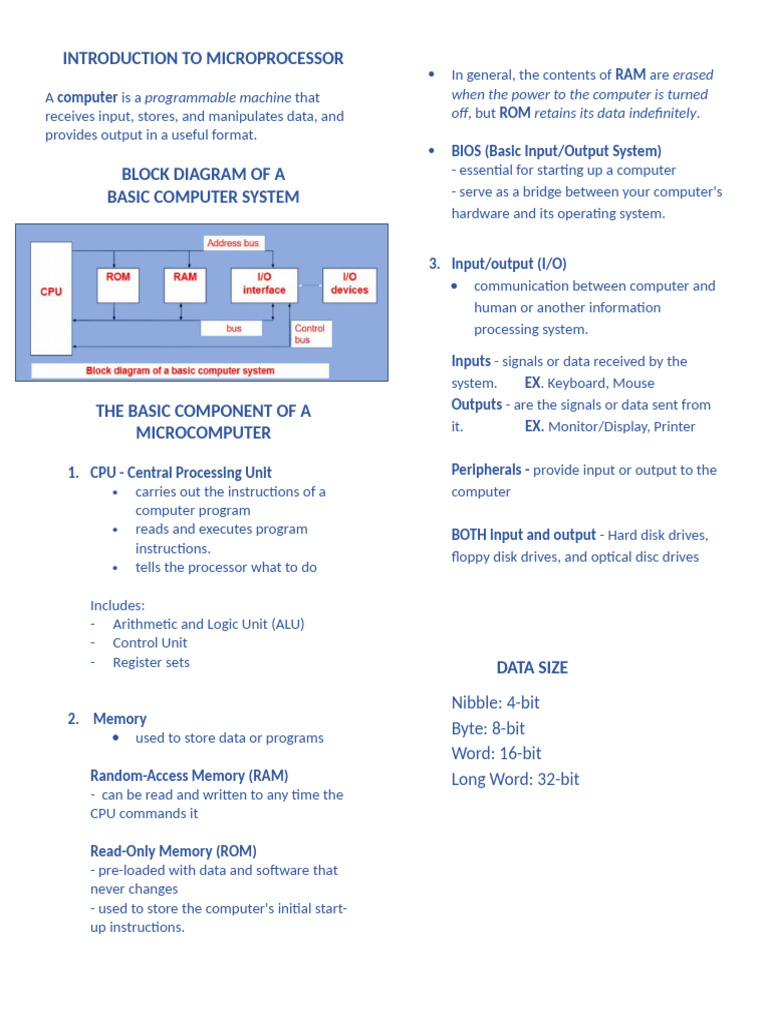 INTRODUCTION TO MICROPROCESSOR

A computer is a programmable machine that receives input, stores, and manipulates data, and provides output in a useful format.

BLOCK DIAGRAM OF A BASIC COMPUTER SYSTEM

Address bus
CPU
ROM
RAM
I/O interface
I/O devices
bus
Control bus
Block diagram of a basic computer system

THE BASIC COMPONENT OF A MICROCOMPUTER

1. CPU - Central Processing Unit
• carries out the instructions of a computer program
• reads and executes program instructions.
• tells the processor what to do

Includes:
- Arithmetic and Logic Unit (ALU)
- Control Unit
- Register sets

2. Memory
• used to store data or programs

Random-Access Memory (RAM)
- can be read and written to any time the CPU commands it

Read-Only Memory (ROM)
- pre-loaded with data and software that never changes
- used to store the computer's initial start-up instructions.

• In general, the contents of RAM are erased when the power to the computer is turned off, but ROM retains its data indefinitely.

• BIOS (Basic Input/Output System)
- essential for starting up a computer
- serve as a bridge between your computer's hardware and its operating system.

3. Input/output (I/O)
• communication between computer and human or another information processing system.

Inputs - signals or data received by the system. EX. Keyboard, Mouse
Outputs - are the signals or data sent from it. EX. Monitor/Display, Printer

Peripherals - provide input or output to the computer

BOTH Input and output - Hard disk drives, floppy disk drives, and optical disc drives

DATA SIZE

Nibble: 4-bit
Byte: 8-bit
Word: 16-bit
Long Word: 32-bit